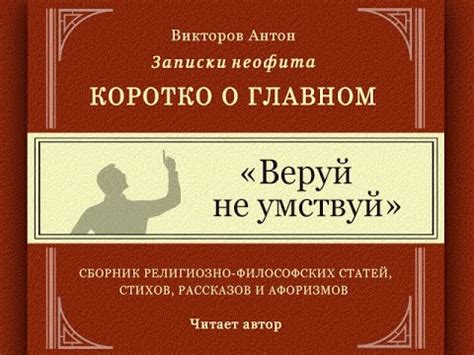 Викторов Антон

Записки неофита

КОРОТКО О ГЛАВНОМ

«Веруй не умствуй»

СБОРНИК РЕЛИГИОЗНО-ФИЛОСОФСКИХ СТАТЕЙ, СТИХОВ, РАССКАЗОВ И АФОРИЗМОВ

Читает автор